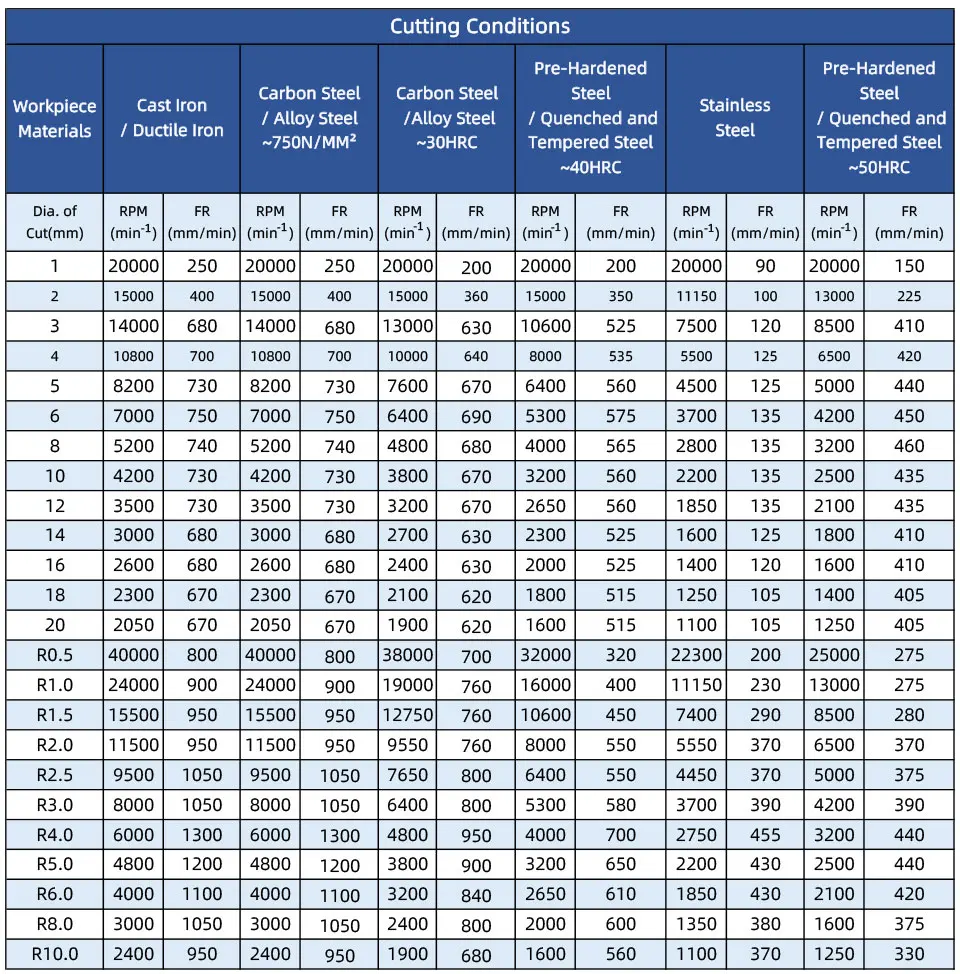 Cutting Conditions

| Workpiece Materials | Cast Iron / Ductile Iron | | Carbon Steel / Alloy Steel ~750N/MM² | | Carbon Steel /Alloy Steel ~30HRC | | Pre-Hardened Steel / Quenched and Tempered Steel ~40HRC | | Stainless Steel | | Pre-Hardened Steel / Quenched and Tempered Steel ~50HRC | |
|---|---|---|---|---|---|---|---|---|---|---|---|---|
| Dia. of Cut(mm) | RPM ($min^{-1}$) | FR (mm/min) | RPM ($min^{-1}$) | FR (mm/min) | RPM ($min^{-1}$) | FR (mm/min) | RPM ($min^{-1}$) | FR (mm/min) | RPM ($min^{-1}$) | FR (mm/min) | RPM ($min^{-1}$) | FR (mm/min) |
| 1 | 20000 | 250 | 20000 | 250 | 20000 | 200 | 20000 | 200 | 20000 | 90 | 20000 | 150 |
| 2 | 15000 | 400 | 15000 | 400 | 15000 | 360 | 15000 | 350 | 11150 | 100 | 13000 | 225 |
| 3 | 14000 | 680 | 14000 | 680 | 13000 | 630 | 10600 | 525 | 7500 | 120 | 8500 | 410 |
| 4 | 10800 | 700 | 10800 | 700 | 10000 | 640 | 8000 | 535 | 5500 | 125 | 6500 | 420 |
| 5 | 8200 | 730 | 8200 | 730 | 7600 | 670 | 6400 | 560 | 4500 | 125 | 5000 | 440 |
| 6 | 7000 | 750 | 7000 | 750 | 6400 | 690 | 5300 | 575 | 3700 | 135 | 4200 | 450 |
| 8 | 5200 | 740 | 5200 | 740 | 4800 | 680 | 4000 | 565 | 2800 | 135 | 3200 | 460 |
| 10 | 4200 | 730 | 4200 | 730 | 3800 | 670 | 3200 | 560 | 2200 | 135 | 2500 | 435 |
| 12 | 3500 | 730 | 3500 | 730 | 3200 | 670 | 2650 | 560 | 1850 | 135 | 2100 | 435 |
| 14 | 3000 | 680 | 3000 | 680 | 2700 | 630 | 2300 | 525 | 1600 | 125 | 1800 | 410 |
| 16 | 2600 | 680 | 2600 | 680 | 2400 | 630 | 2000 | 525 | 1400 | 120 | 1600 | 410 |
| 18 | 2300 | 670 | 2300 | 670 | 2100 | 620 | 1800 | 515 | 1250 | 105 | 1400 | 405 |
| 20 | 2050 | 670 | 2050 | 670 | 1900 | 620 | 1600 | 515 | 1100 | 105 | 1250 | 405 |
| R0.5 | 40000 | 800 | 40000 | 800 | 38000 | 700 | 32000 | 320 | 22300 | 200 | 25000 | 275 |
| R1.0 | 24000 | 900 | 24000 | 900 | 19000 | 760 | 16000 | 400 | 11150 | 230 | 13000 | 275 |
| R1.5 | 15500 | 950 | 15500 | 950 | 12750 | 760 | 10600 | 450 | 7400 | 290 | 8500 | 280 |
| R2.0 | 11500 | 950 | 11500 | 950 | 9550 | 760 | 8000 | 550 | 5550 | 370 | 6500 | 370 |
| R2.5 | 9500 | 1050 | 9500 | 1050 | 7650 | 800 | 6400 | 550 | 4450 | 370 | 5000 | 375 |
| R3.0 | 8000 | 1050 | 8000 | 1050 | 6400 | 800 | 5300 | 580 | 3700 | 390 | 4200 | 390 |
| R4.0 | 6000 | 1300 | 6000 | 1300 | 4800 | 950 | 4000 | 700 | 2750 | 455 | 3200 | 440 |
| R5.0 | 4800 | 1200 | 4800 | 1200 | 3800 | 900 | 3200 | 650 | 2200 | 430 | 2500 | 440 |
| R6.0 | 4000 | 1100 | 4000 | 1100 | 3200 | 840 | 2650 | 610 | 1850 | 430 | 2100 | 420 |
| R8.0 | 3000 | 1050 | 3000 | 1050 | 2400 | 800 | 2000 | 600 | 1350 | 380 | 1600 | 375 |
| R10.0 | 2400 | 950 | 2400 | 950 | 1900 | 680 | 1600 | 560 | 1100 | 370 | 1250 | 330 |